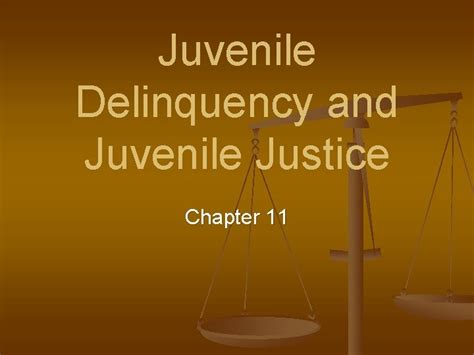 Juvenile Delinquency and Juvenile Justice

Chapter 11